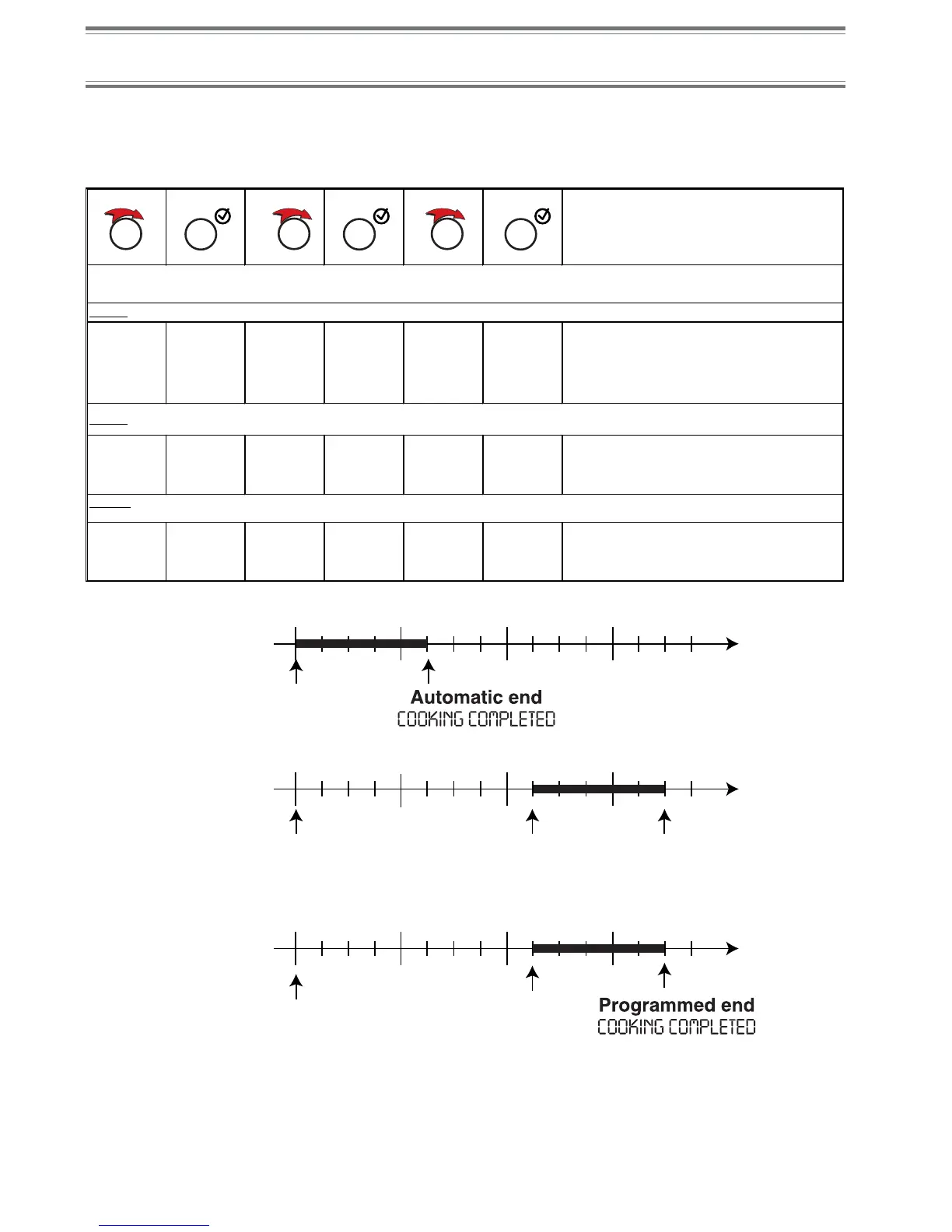 Automatic end
COOKING COMPLETED

Programmed end
COOKING COMPLETED